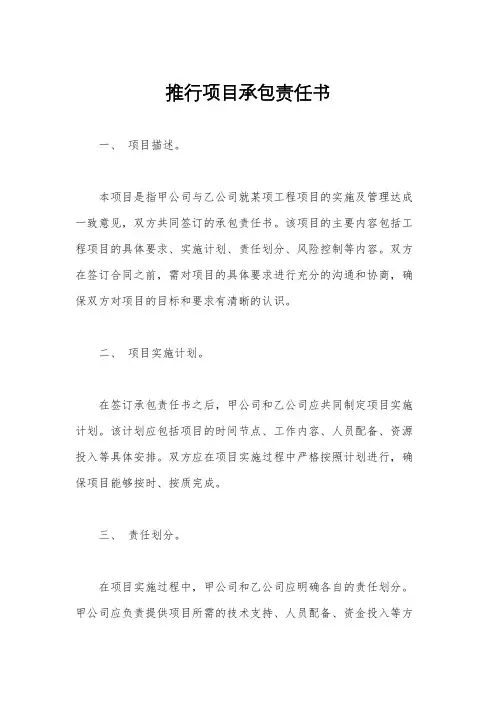 推行项目承包责任书

一、 项目描述。

本项目是指甲公司与乙公司就某项工程项目的实施及管理达成一致意见，双方共同签订的承包责任书。该项目的主要内容包括工程项目的具体要求、实施计划、责任划分、风险控制等内容。双方在签订合同之前，需对项目的具体要求进行充分的沟通和协商，确保双方对项目的目标和要求有清晰的认识。

二、 项目实施计划。

在签订承包责任书之后，甲公司和乙公司应共同制定项目实施计划。该计划应包括项目的时间节点、工作内容、人员配备、资源投入等具体安排。双方应在项目实施过程中严格按照计划进行，确保项目能够按时、按质完成。

三、 责任划分。

在项目实施过程中，甲公司和乙公司应明确各自的责任划分。甲公司应负责提供项目所需的技术支持、人员配备、资金投入等方